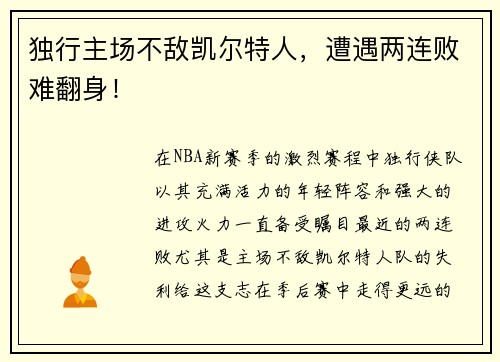 独行主场不敌凯尔特人，遭遇两连败难翻身！

在NBA新赛季的激烈赛程中独行侠队以其充满活力的年轻阵容和强大的进攻火力一直备受瞩目最近的两连败尤其是主场不敌凯尔特人队的失利给这支志在季后赛中走得更远的